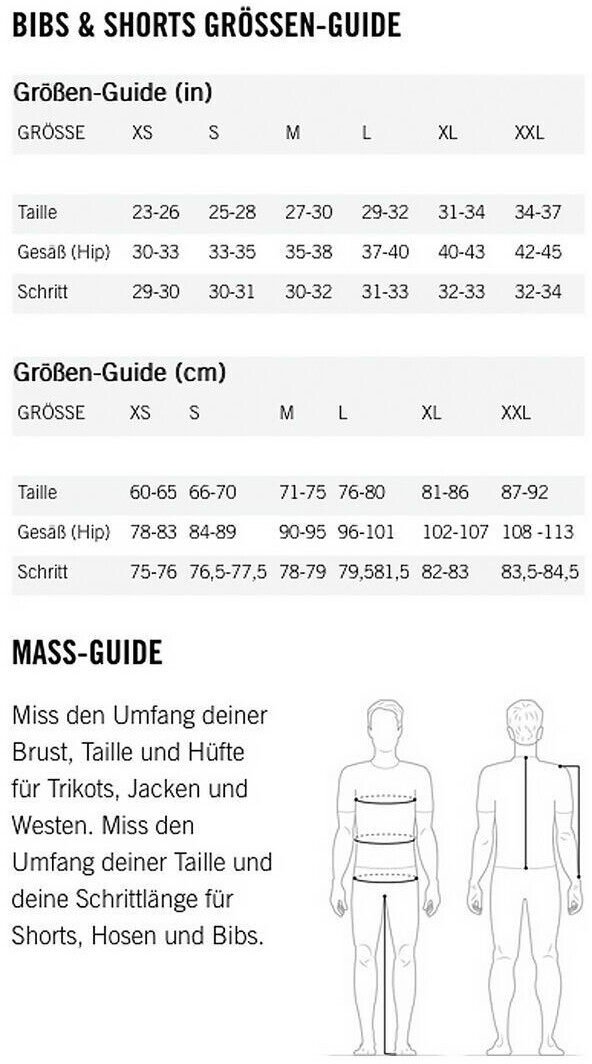 BIBS & SHORTS GRÖSSEN-GUIDE

Größen-Guide (in)

| GRÖSSE | XS | S | M | L | XL | XXL |
|---|---|---|---|---|---|---|
| Taille | 23-26 | 25-28 | 27-30 | 29-32 | 31-34 | 34-37 |
| Gesäß (Hip) | 30-33 | 33-35 | 35-38 | 37-40 | 40-43 | 42-45 |
| Schritt | 29-30 | 30-31 | 30-32 | 31-33 | 32-33 | 32-34 |

Größen-Guide (cm)

| GRÖSSE | XS | S | M | L | XL | XXL |
|---|---|---|---|---|---|---|
| Taille | 60-65 | 66-70 | 71-75 | 76-80 | 81-86 | 87-92 |
| Gesäß (Hip) | 78-83 | 84-89 | 90-95 | 96-101 | 102-107 | 108 -113 |
| Schritt | 75-76 | 76,5-77,5 | 78-79 | 79,581,5 | 82-83 | 83,5-84,5 |

MASS-GUIDE

Miss den Umfang deiner Brust, Taille und Hüfte für Trikots, Jacken und Westen. Miss den Umfang deiner Taille und deine Schrittlänge für Shorts, Hosen und Bibs.